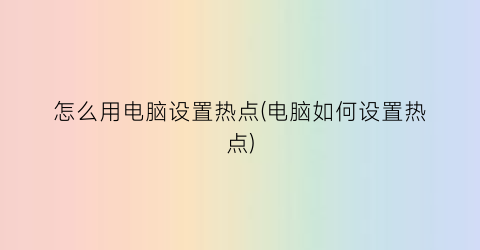 怎么用电脑设置热点(电脑如何设置热点)